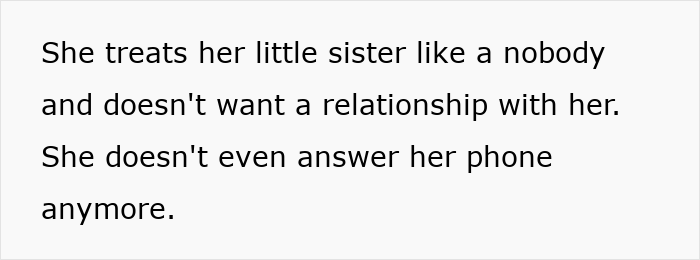 She treats her little sister like a nobody and doesn't want a relationship with her. She doesn't even answer her phone anymore.